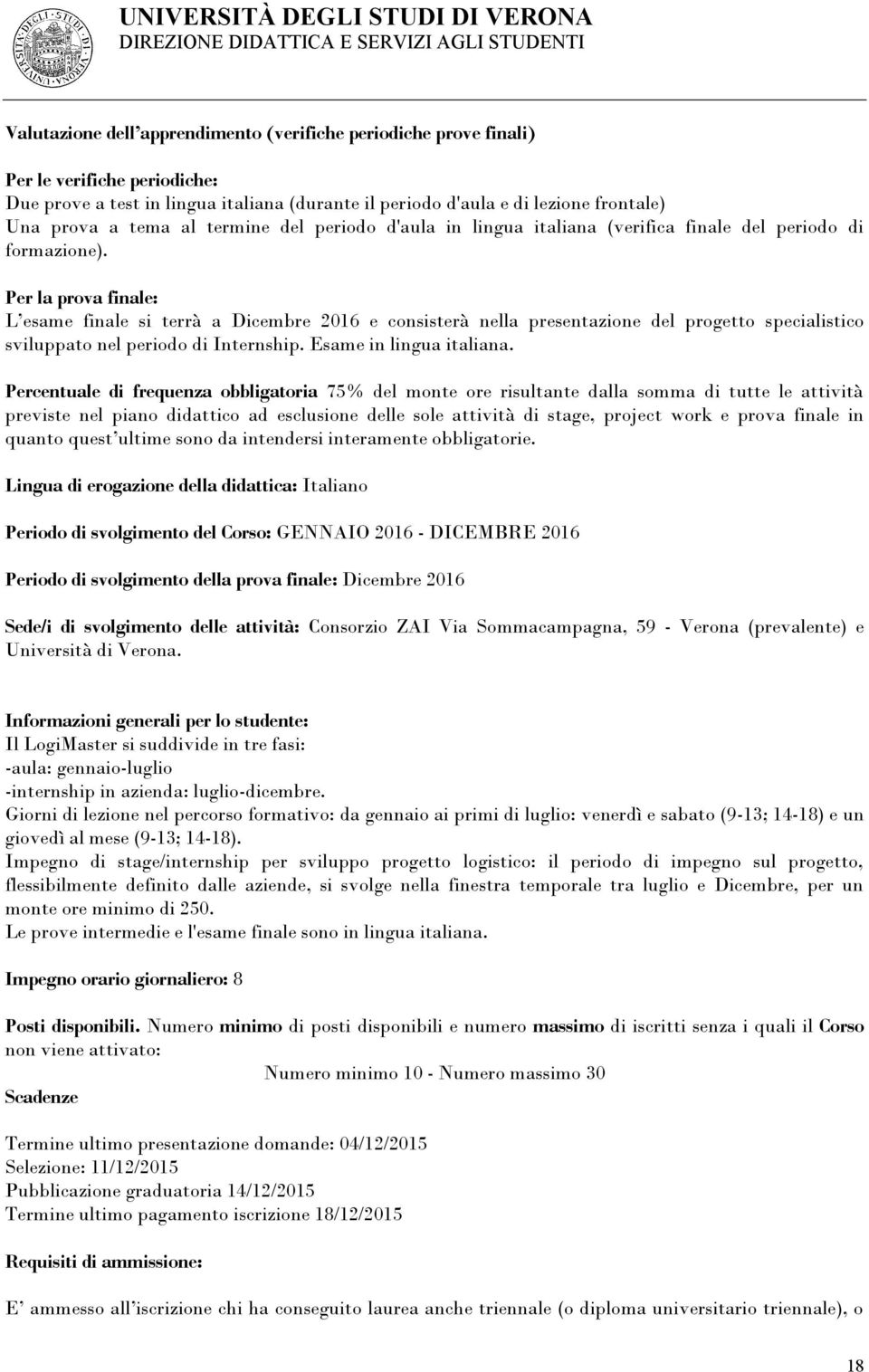 UNIVERSITÀ DEGLI STUDI DI VERONA
DIREZIONE DIDATTICA E SERVIZI AGLI STUDENTI

Valutazione dell'apprendimento (verifiche periodiche prove finali)

Per le verifiche periodiche:
Due prove a test in lingua italiana (durante il periodo d'aula e di lezione frontale)
Una prova a tema al termine del periodo d'aula in lingua italiana (verifica finale del periodo di formazione).

Per la prova finale:
L'esame finale si terrà a Dicembre 2016 e consisterà nella presentazione del progetto specialistico sviluppato nel periodo di Internship. Esame in lingua italiana.

Percentuale di frequenza obbligatoria 75% del monte ore risultante dalla somma di tutte le attività previste nel piano didattico ad esclusione delle sole attività di stage, project work e prova finale in quanto quest'ultime sono da intendersi interamente obbligatorie.

Lingua di erogazione della didattica: Italiano

Periodo di svolgimento del Corso: GENNAIO 2016 - DICEMBRE 2016

Periodo di svolgimento della prova finale: Dicembre 2016

Sede/i di svolgimento delle attività: Consorzio ZAI Via Sommacampagna, 59 - Verona (prevalente) e Università di Verona.

Informazioni generali per lo studente:
Il LogiMaster si suddivide in tre fasi:
-aula: gennaio-luglio
-internship in azienda: luglio-dicembre.
Giorni di lezione nel percorso formativo: da gennaio ai primi di luglio: venerdì e sabato (9-13; 14-18) e un giovedì al mese (9-13; 14-18).
Impegno di stage/internship per sviluppo progetto logistico: il periodo di impegno sul progetto, flessibilmente definito dalle aziende, si svolge nella finestra temporale tra luglio e Dicembre, per un monte ore minimo di 250.
Le prove intermedie e l'esame finale sono in lingua italiana.

Impegno orario giornaliero: 8

Posti disponibili. Numero minimo di posti disponibili e numero massimo di iscritti senza i quali il Corso non viene attivato:
Numero minimo 10 - Numero massimo 30

Scadenze

Termine ultimo presentazione domande: 04/12/2015
Selezione: 11/12/2015
Pubblicazione graduatoria 14/12/2015
Termine ultimo pagamento iscrizione 18/12/2015

Requisiti di ammissione:

E' ammesso all'iscrizione chi ha conseguito laurea anche triennale (o diploma universitario triennale), o

18